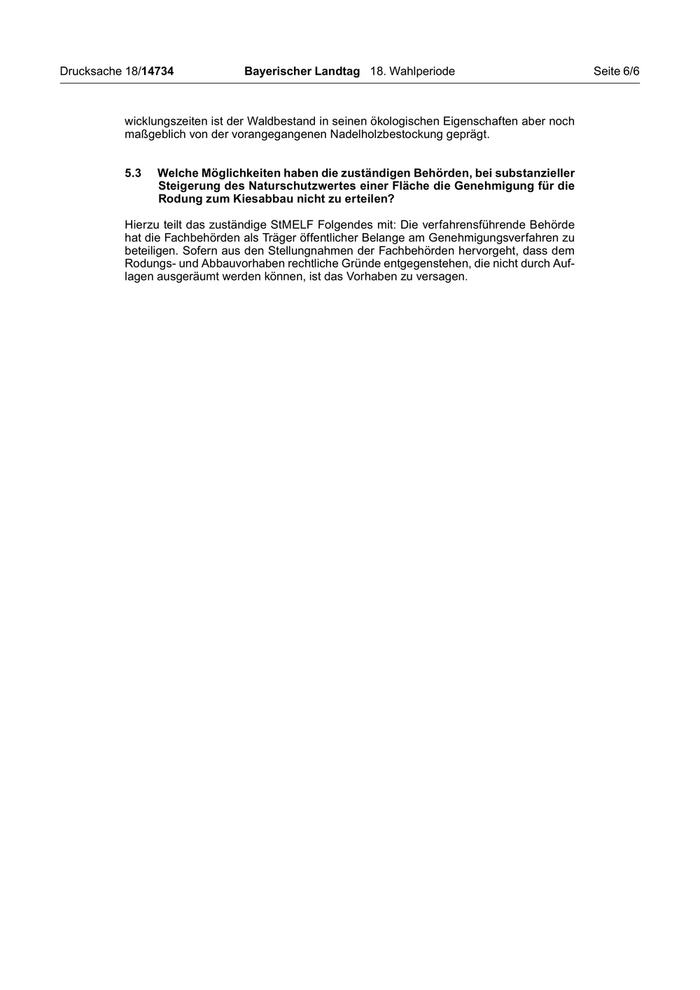 Drucksache 18/14734 Bayerischer Landtag 18. Wahlperiode Seite 6/6

wicklungszeiten ist der Waldbestand in seinen ökologischen Eigenschaften aber noch maßgeblich von der vorangegangenen Nadelholzbestockung geprägt.

5.3 Welche Möglichkeiten haben die zuständigen Behörden, bei substanzieller Steigerung des Naturschutzwertes einer Fläche die Genehmigung für die Rodung zum Kiesabbau nicht zu erteilen?

Hierzu teilt das zuständige StMELF Folgendes mit: Die verfahrensführende Behörde hat die Fachbehörden als Träger öffentlicher Belange am Genehmigungsverfahren zu beteiligen. Sofern aus den Stellungnahmen der Fachbehörden hervorgeht, dass dem Rodungs- und Abbauvorhaben rechtliche Gründe entgegenstehen, die nicht durch Auflagen ausgeräumt werden können, ist das Vorhaben zu versagen.